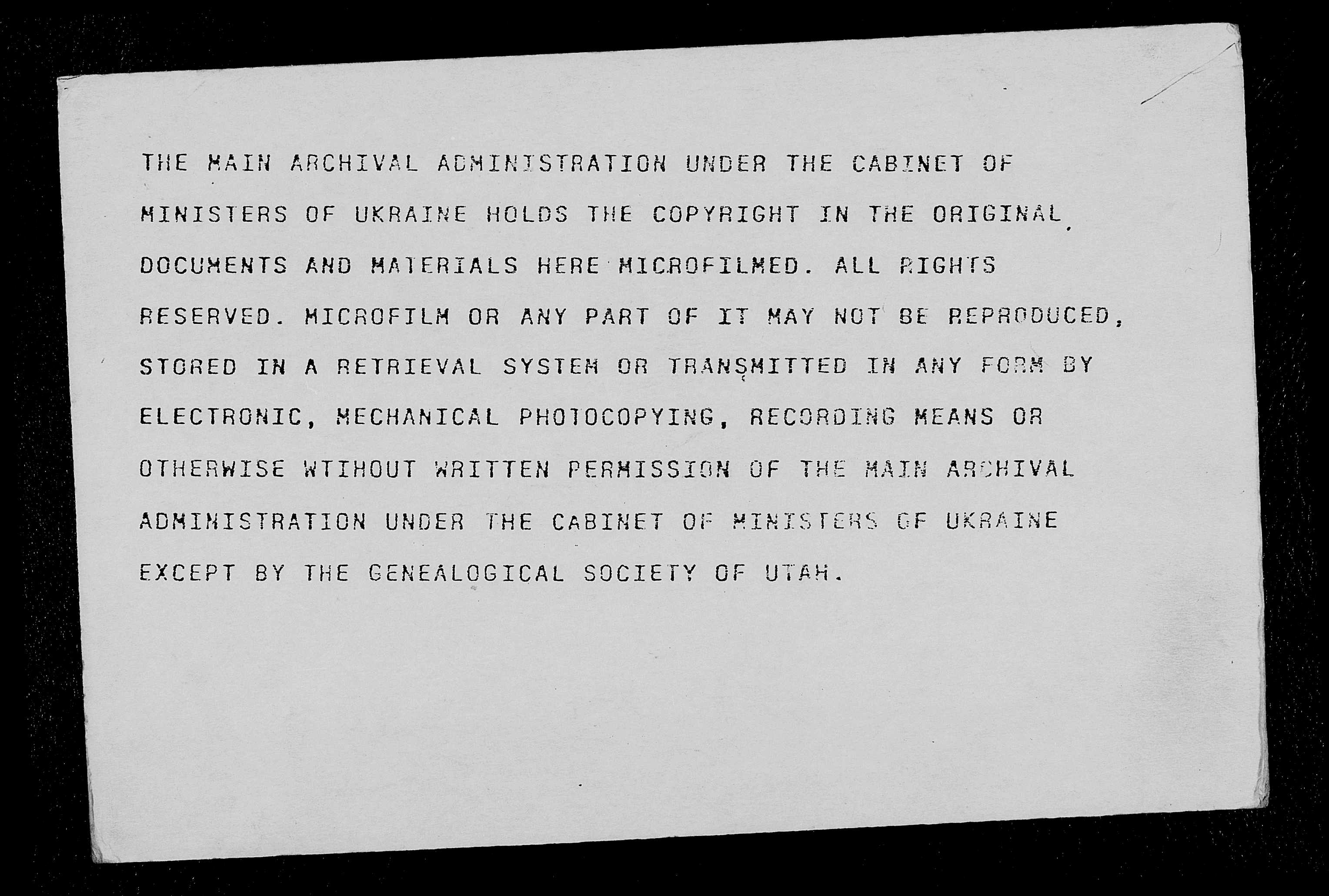 THE MAIN ARCHIVAL ADMINISTRATION UNDER THE CABINET OF MINISTERS OF UKRAINE HOLDS THE COPYRIGHT IN THE ORIGINAL DOCUMENTS AND MATERIALS HERE MICROFILMED. ALL RIGHTS RESERVED. MICROFILM OR ANY PART OF IT MAY NOT BE REPRODUCED, STORED IN A RETRIEVAL SYSTEM OR TRANSMITTED IN ANY FORM BY ELECTRONIC, MECHANICAL PHOTOCOPYING, RECORDING MEANS OR OTHERWISE WTIHOUT WRITTEN PERMISSION OF THE MAIN ARCHIVAL ADMINISTRATION UNDER THE CABINET OF MINISTERS OF UKRAINE EXCEPT BY THE GENEALOGICAL SOCIETY OF UTAH.